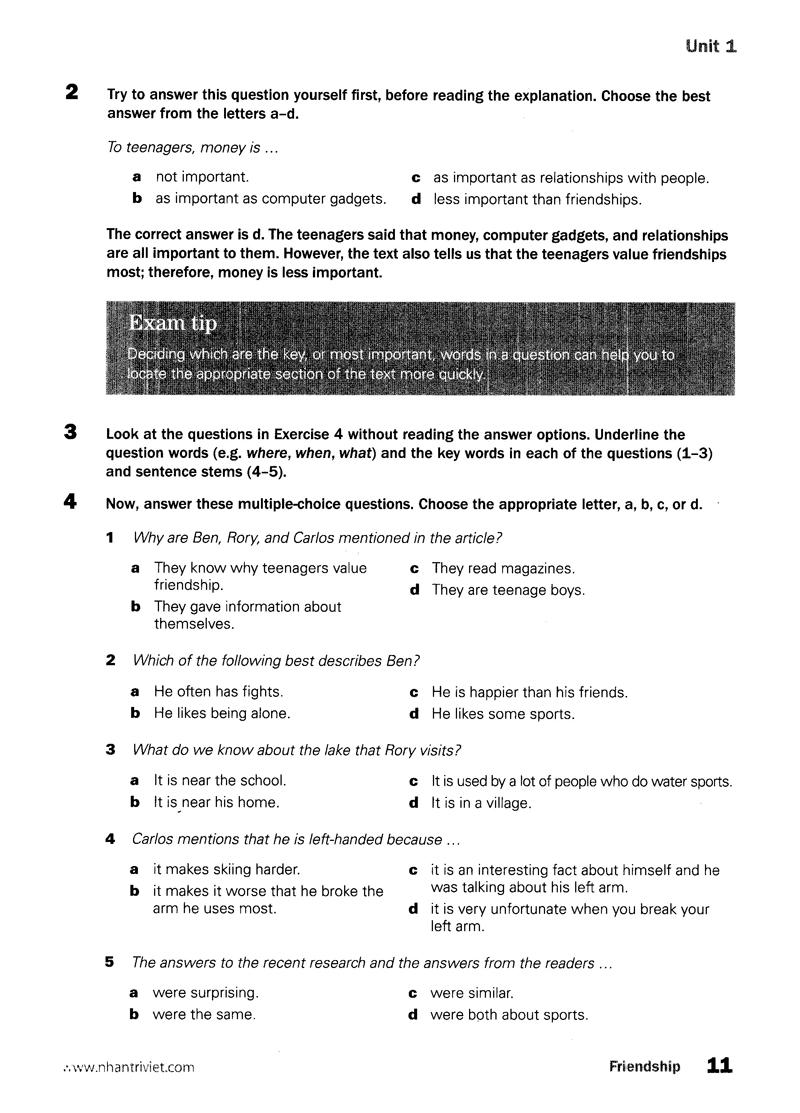 Unit 1

2 Try to answer this question yourself first, before reading the explanation. Choose the best answer from the letters a–d.

To teenagers, money is ...

a not important.
b as important as computer gadgets.
c as important as relationships with people.
d less important than friendships.

The correct answer is d. The teenagers said that money, computer gadgets, and relationships are all important to them. However, the text also tells us that the teenagers value friendships most; therefore, money is less important.

Exam tip
Deciding which are the key, or most important, words in a question can help you to locate the appropriate section of the text more quickly.

3 Look at the questions in Exercise 4 without reading the answer options. Underline the question words (e.g. where, when, what) and the key words in each of the questions (1–3) and sentence stems (4–5).

4 Now, answer these multiple-choice questions. Choose the appropriate letter, a, b, c, or d.

1 Why are Ben, Rory, and Carlos mentioned in the article?

a They know why teenagers value friendship.
b They gave information about themselves.
c They read magazines.
d They are teenage boys.

2 Which of the following best describes Ben?

a He often has fights.
b He likes being alone.
c He is happier than his friends.
d He likes some sports.

3 What do we know about the lake that Rory visits?

a It is near the school.
b It is near his home.
c It is used by a lot of people who do water sports.
d It is in a village.

4 Carlos mentions that he is left-handed because ...

a it makes skiing harder.
b it makes it worse that he broke the arm he uses most.
c it is an interesting fact about himself and he was talking about his left arm.
d it is very unfortunate when you break your left arm.

5 The answers to the recent research and the answers from the readers ...

a were surprising.
b were the same.
c were similar.
d were both about sports.

www.nhantriviet.com Friendship 11